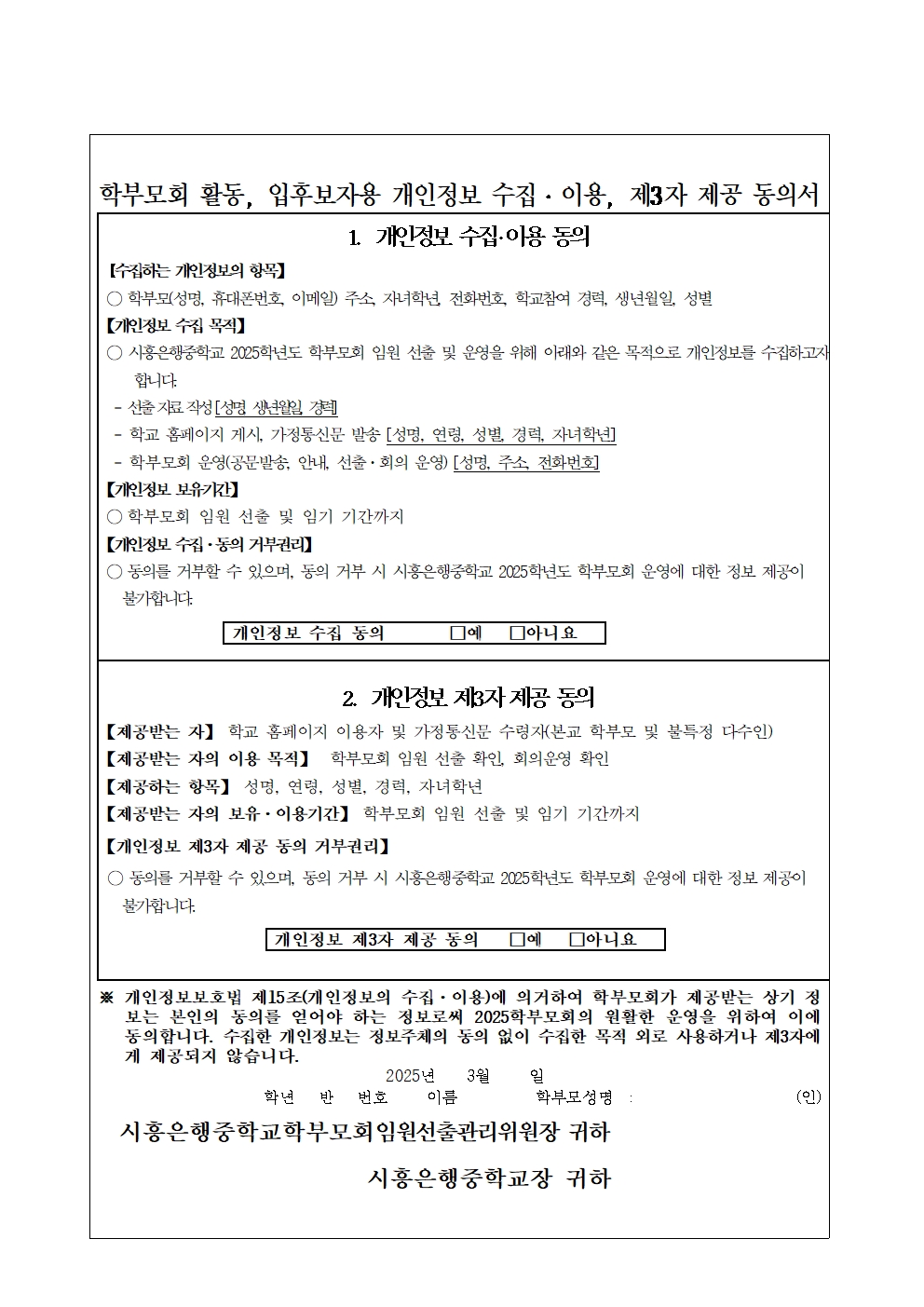 학부모회 활동, 입후보자용 개인정보 수집 · 이용, 제3자 제공 동의서

1. 개인정보 수집·이용 동의

【수집하는 개인정보의 항목】
○ 학부모(성명, 휴대폰번호, 이메일) 주소, 자녀학년, 전화번호, 학교참여 경력, 생년월일, 성별
【개인정보 수집 목적】
○ 시흥은행중학교 2025학년도 학부모회 임원 선출 및 운영을 위해 아래와 같은 목적으로 개인정보를 수집하고자 합니다.
- 선출 자료 작성 [성명 생년월일 경력]
- 학교 홈페이지 게시, 가정통신문 발송 [성명, 연령, 성별, 경력, 자녀학년]
- 학부모회 운영(공문발송, 안내, 선출 · 회의 운영) [성명, 주소, 전화번호]
【개인정보 보유기간】
○ 학부모회 임원 선출 및 임기 기간까지
【개인정보 수집 · 동의 거부권리】
○ 동의를 거부할 수 있으며, 동의 거부 시 시흥은행중학교 2025학년도 학부모회 운영에 대한 정보 제공이 불가합니다.

개인정보 수집 동의 □예 □아니요

2. 개인정보 제3자 제공 동의

【제공받는 자】 학교 홈페이지 이용자 및 가정통신문 수령자(본교 학부모 및 불특정 다수인)
【제공받는 자의 이용 목적】 학부모회 임원 선출 확인, 회의운영 확인
【제공하는 항목】 성명, 연령, 성별, 경력, 자녀학년
【제공받는 자의 보유 · 이용기간】 학부모회 임원 선출 및 임기 기간까지
【개인정보 제3자 제공 동의 거부권리】
○ 동의를 거부할 수 있으며, 동의 거부 시 시흥은행중학교 2025학년도 학부모회 운영에 대한 정보 제공이 불가합니다.

개인정보 제3자 제공 동의 □예 □아니요

※ 개인정보보호법 제15조(개인정보의 수집 · 이용)에 의거하여 학부모회가 제공받는 상기 정보는 본인의 동의를 얻어야 하는 정보로써 2025학부모회의 원활한 운영을 위하여 이에 동의합니다. 수집한 개인정보는 정보주체의 동의 없이 수집한 목적 외로 사용하거나 제3자에게 제공되지 않습니다.

2025년 3월 일
학년 반 번호 이름 학부모성명 : (인)

시흥은행중학교학부모회임원선출관리위원장 귀하

시흥은행중학교장 귀하